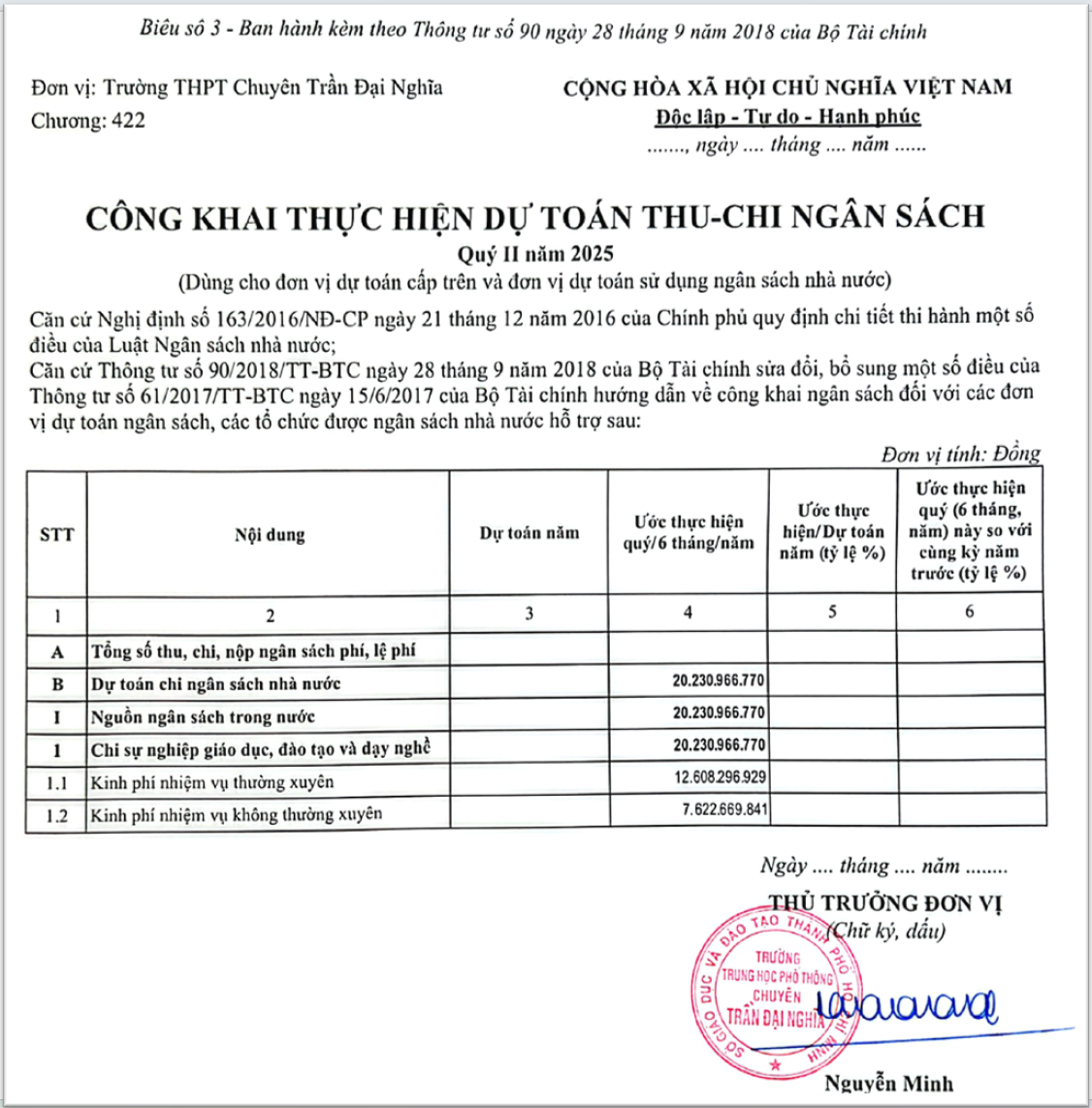 Biểu số 3 - Ban hành kèm theo Thông tư số 90 ngày 28 tháng 9 năm 2018 của Bộ Tài chính

Đơn vị: Trường THPT Chuyên Trần Đại Nghĩa
Chương: 422

CỘNG HÒA XÃ HỘI CHỦ NGHĨA VIỆT NAM
Độc lập - Tự do - Hạnh phúc
......., ngày .... tháng .... năm ......

CÔNG KHAI THỰC HIỆN DỰ TOÁN THU-CHI NGÂN SÁCH
Quý II năm 2025
(Dùng cho đơn vị dự toán cấp trên và đơn vị dự toán sử dụng ngân sách nhà nước)

Căn cứ Nghị định số 163/2016/NĐ-CP ngày 21 tháng 12 năm 2016 của Chính phủ quy định chi tiết thi hành một số điều của Luật Ngân sách nhà nước;
Căn cứ Thông tư số 90/2018/TT-BTC ngày 28 tháng 9 năm 2018 của Bộ Tài chính sửa đổi, bổ sung một số điều của Thông tư số 61/2017/TT-BTC ngày 15/6/2017 của Bộ Tài chính hướng dẫn về công khai ngân sách đối với các đơn vị dự toán ngân sách, các tổ chức được ngân sách nhà nước hỗ trợ sau:

Đơn vị tính: Đồng

| STT | Nội dung | Dự toán năm | Ước thực hiện quý/6 tháng/năm | Ước thực hiện/Dự toán năm (tỷ lệ %) | Ước thực hiện quý (6 tháng, năm) này so với cùng kỳ năm trước (tỷ lệ %) |
|---|---|---|---|---|---|
| 1 | 2 | 3 | 4 | 5 | 6 |
| A | Tổng số thu, chi, nộp ngân sách phí, lệ phí | | | | |
| B | Dự toán chi ngân sách nhà nước | | 20.230.966.770 | | |
| I | Nguồn ngân sách trong nước | | 20.230.966.770 | | |
| 1 | Chi sự nghiệp giáo dục, đào tạo và dạy nghề | | 20.230.966.770 | | |
| 1.1 | Kinh phí nhiệm vụ thường xuyên | | 12.608.296.929 | | |
| 1.2 | Kinh phí nhiệm vụ không thường xuyên | | 7.622.669.841 | | |

Ngày .... tháng .... năm ........
THỦ TRƯỞNG ĐƠN VỊ
(Chữ ký, dấu)

SỞ GIÁO DỤC VÀ ĐÀO TẠO THÀNH PHỐ HỒ CHÍ MINH
TRƯỜNG TRUNG HỌC PHỔ THÔNG CHUYÊN TRẦN ĐẠI NGHĨA

Nguyễn Minh